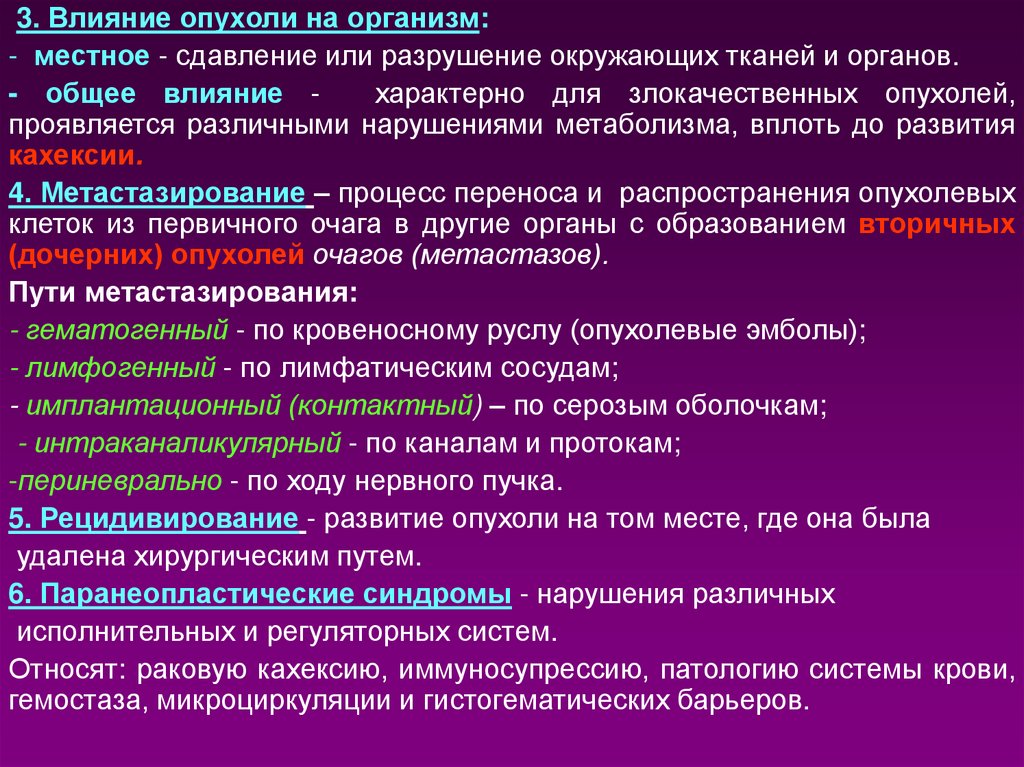 3. Влияние опухоли на организм:
- местное - сдавление или разрушение окружающих тканей и органов.
- общее влияние - характерно для злокачественных опухолей, проявляется различными нарушениями метаболизма, вплоть до развития кахексии.
4. Метастазирование – процесс переноса и распространения опухолевых клеток из первичного очага в другие органы с образованием вторичных (дочерних) опухолей очагов (метастазов).
Пути метастазирования:
- гематогенный - по кровеносному руслу (опухолевые эмболы);
- лимфогенный - по лимфатическим сосудам;
- имплантационный (контактный) – по серозым оболочкам;
- интраканаликулярный - по каналам и протокам;
-периневрально - по ходу нервного пучка.
5. Рецидивирование - развитие опухоли на том месте, где она была удалена хирургическим путем.
6. Паранеопластические синдромы - нарушения различных исполнительных и регуляторных систем.
Относят: раковую кахексию, иммуносупрессию, патологию системы крови, гемостаза, микроциркуляции и гистогематических барьеров.